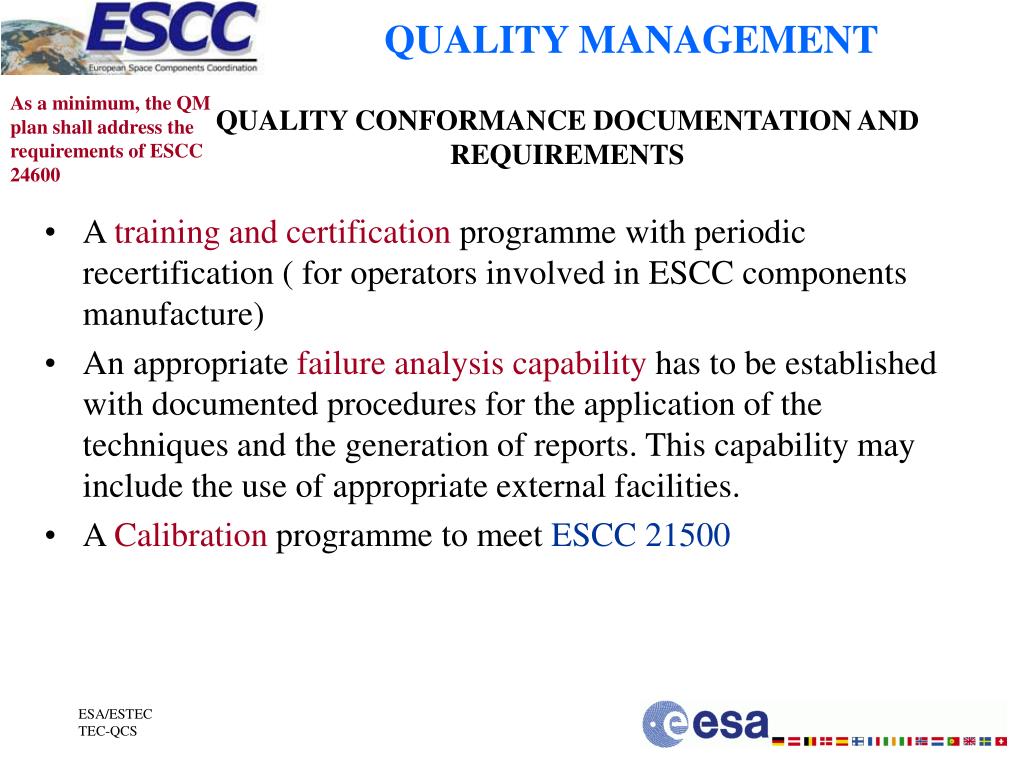 ESCC
European Space Components Coordination

QUALITY MANAGEMENT

As a minimum, the QM plan shall address the requirements of ESCC 24600

QUALITY CONFORMANCE DOCUMENTATION AND REQUIREMENTS

• A training and certification programme with periodic recertification ( for operators involved in ESCC components manufacture)
• An appropriate failure analysis capability has to be established with documented procedures for the application of the techniques and the generation of reports. This capability may include the use of appropriate external facilities.
• A Calibration programme to meet ESCC 21500

ESA/ESTEC
TEC-QCS

esa